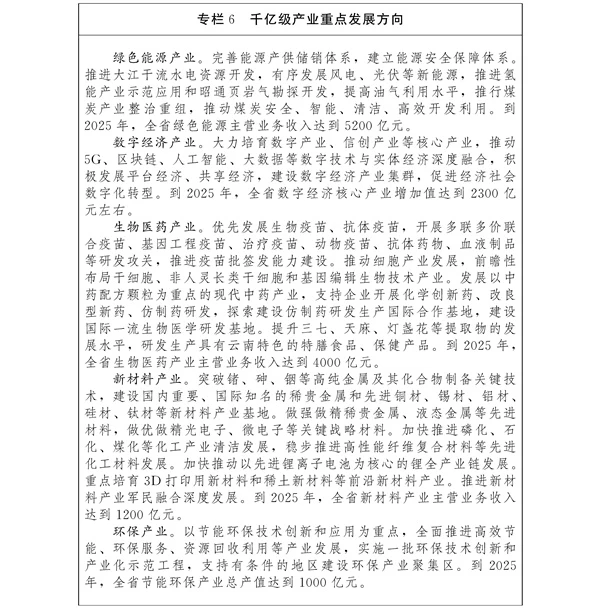 专栏6　千亿级产业重点发展方向

绿色能源产业。完善能源产供储销体系，建立能源安全保障体系。推进大江干流水电资源开发，有序发展风电、光伏等新能源，推进氢能产业示范应用和昭通页岩气勘探开发，提高油气利用水平，推行煤炭产业整治重组，推动煤炭安全、智能、清洁、高效开发利用。到2025年，全省绿色能源主营业务收入达到5200亿元。

数字经济产业。大力培育数字产业、信创产业等核心产业，推动5G、区块链、人工智能、大数据等数字技术与实体经济深度融合，积极发展平台经济、共享经济，建设数字经济产业集群，促进经济社会数字化转型。到2025年，全省数字经济核心产业增加值达到2300亿元左右。

生物医药产业。优先发展生物疫苗、抗体疫苗，开展多联多价联合疫苗、基因工程疫苗、治疗疫苗、动物疫苗、抗体药物、血液制品等研发攻关，推进疫苗批签发能力建设。推动细胞产业发展，前瞻性布局干细胞、非人灵长类干细胞和基因编辑生物技术产业。发展以中药配方颗粒为重点的现代中药产业，支持企业开展化学创新药、改良型新药、仿制药研发，探索建设仿制药研发生产国际合作基地，建设国际一流生物医学研发基地。提升三七、天麻、灯盏花等提取物的发展水平，研发生产具有云南特色的特膳食品、保健产品。到2025年，全省生物医药产业主营业务收入达到4000亿元。

新材料产业。突破锗、砷、铟等高纯金属及其化合物制备关键技术，建设国内重要、国际知名的稀贵金属和先进铜材、锡材、铝材、硅材、钛材等新材料产业基地。做强做精稀贵金属、液态金属等先进材料，做优做精光电子、微电子等关键战略材料。加快推进磷化、石化、煤化等化工产业清洁发展，稳步推进高性能纤维复合材料等先进化工材料发展。加快推动以先进锂离子电池为核心的锂全产业链发展。重点培育3D打印用新材料和稀土新材料等前沿新材料产业。推进新材料产业军民融合深度发展。到2025年，全省新材料产业主营业务收入达到1200亿元。

环保产业。以节能环保技术创新和应用为重点，全面推进高效节能、环保服务、资源回收利用等产业发展，实施一批环保技术创新和产业化示范工程，支持有条件的地区建设环保产业聚集区。到2025年，全省节能环保产业总产值达到1000亿元。